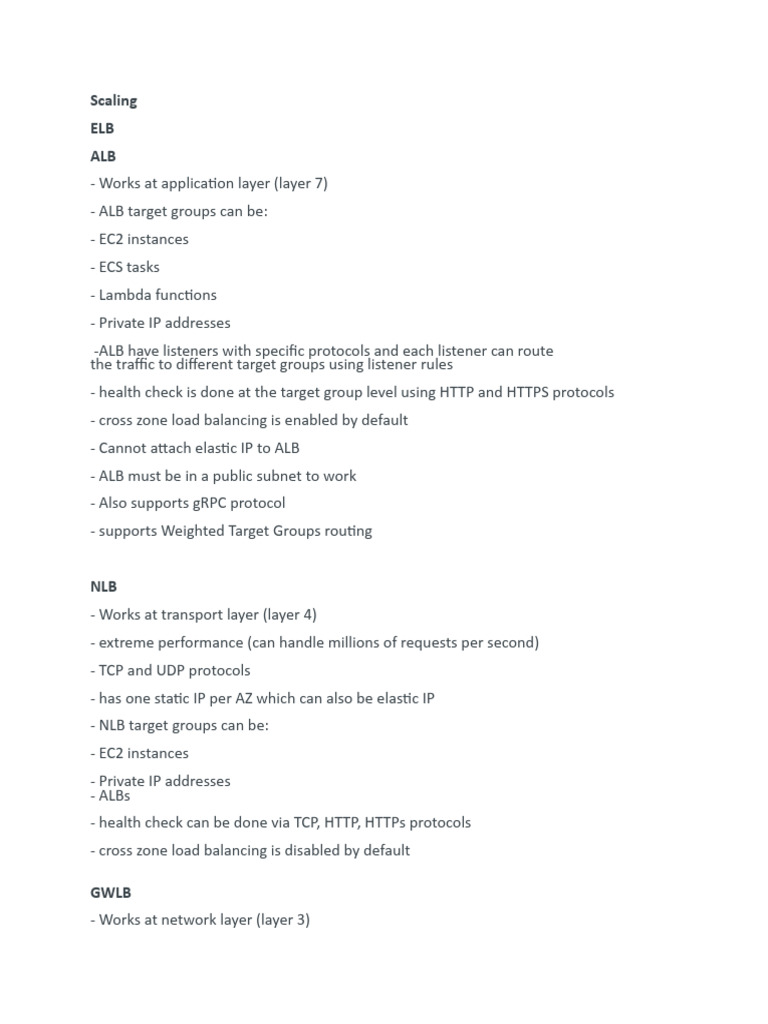 Scaling

ELB

ALB

- Works at application layer (layer 7)

- ALB target groups can be:

- EC2 instances

- ECS tasks

- Lambda functions

- Private IP addresses

-ALB have listeners with specific protocols and each listener can route the traffic to different target groups using listener rules

- health check is done at the target group level using HTTP and HTTPS protocols

- cross zone load balancing is enabled by default

- Cannot attach elastic IP to ALB

- ALB must be in a public subnet to work

- Also supports gRPC protocol

- supports Weighted Target Groups routing

NLB

- Works at transport layer (layer 4)

- extreme performance (can handle millions of requests per second)

- TCP and UDP protocols

- has one static IP per AZ which can also be elastic IP

- NLB target groups can be:

- EC2 instances

- Private IP addresses
- ALBs

- health check can be done via TCP, HTTP, HTTPs protocols

- cross zone load balancing is disabled by default

GWLB

- Works at network layer (layer 3)